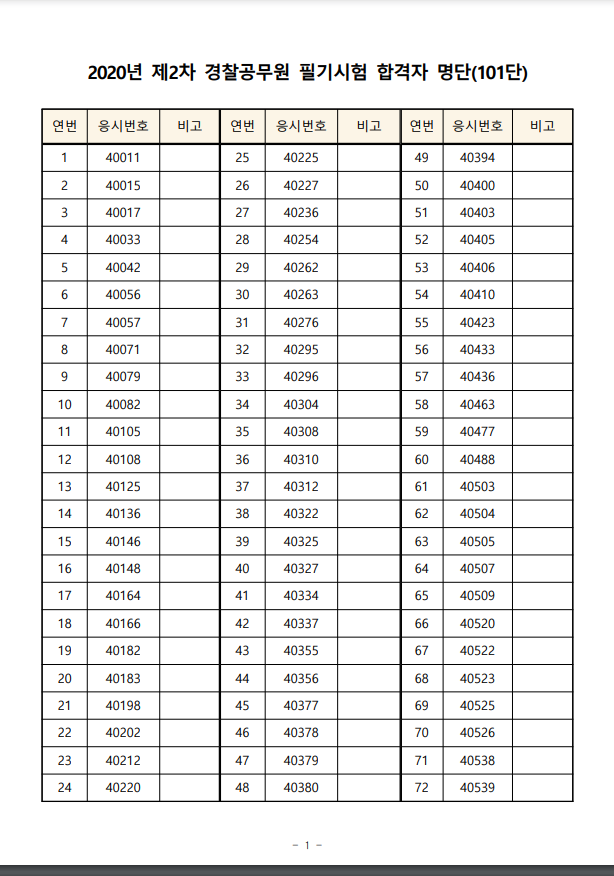 2020년 제2차 경찰공무원 필기시험 합격자 명단(101단)

| 연번 | 응시번호 | 비고 | 연번 | 응시번호 | 비고 | 연번 | 응시번호 | 비고 |
|---|---|---|---|---|---|---|---|---|
| 1 | 40011 | | 25 | 40225 | | 49 | 40394 | |
| 2 | 40015 | | 26 | 40227 | | 50 | 40400 | |
| 3 | 40017 | | 27 | 40236 | | 51 | 40403 | |
| 4 | 40033 | | 28 | 40254 | | 52 | 40405 | |
| 5 | 40042 | | 29 | 40262 | | 53 | 40406 | |
| 6 | 40056 | | 30 | 40263 | | 54 | 40410 | |
| 7 | 40057 | | 31 | 40276 | | 55 | 40423 | |
| 8 | 40071 | | 32 | 40295 | | 56 | 40433 | |
| 9 | 40079 | | 33 | 40296 | | 57 | 40436 | |
| 10 | 40082 | | 34 | 40304 | | 58 | 40463 | |
| 11 | 40105 | | 35 | 40308 | | 59 | 40477 | |
| 12 | 40108 | | 36 | 40310 | | 60 | 40488 | |
| 13 | 40125 | | 37 | 40312 | | 61 | 40503 | |
| 14 | 40136 | | 38 | 40322 | | 62 | 40504 | |
| 15 | 40146 | | 39 | 40325 | | 63 | 40505 | |
| 16 | 40148 | | 40 | 40327 | | 64 | 40507 | |
| 17 | 40164 | | 41 | 40334 | | 65 | 40509 | |
| 18 | 40166 | | 42 | 40337 | | 66 | 40520 | |
| 19 | 40182 | | 43 | 40355 | | 67 | 40522 | |
| 20 | 40183 | | 44 | 40356 | | 68 | 40523 | |
| 21 | 40198 | | 45 | 40377 | | 69 | 40525 | |
| 22 | 40202 | | 46 | 40378 | | 70 | 40526 | |
| 23 | 40212 | | 47 | 40379 | | 71 | 40538 | |
| 24 | 40220 | | 48 | 40380 | | 72 | 40539 | |

- 1 -